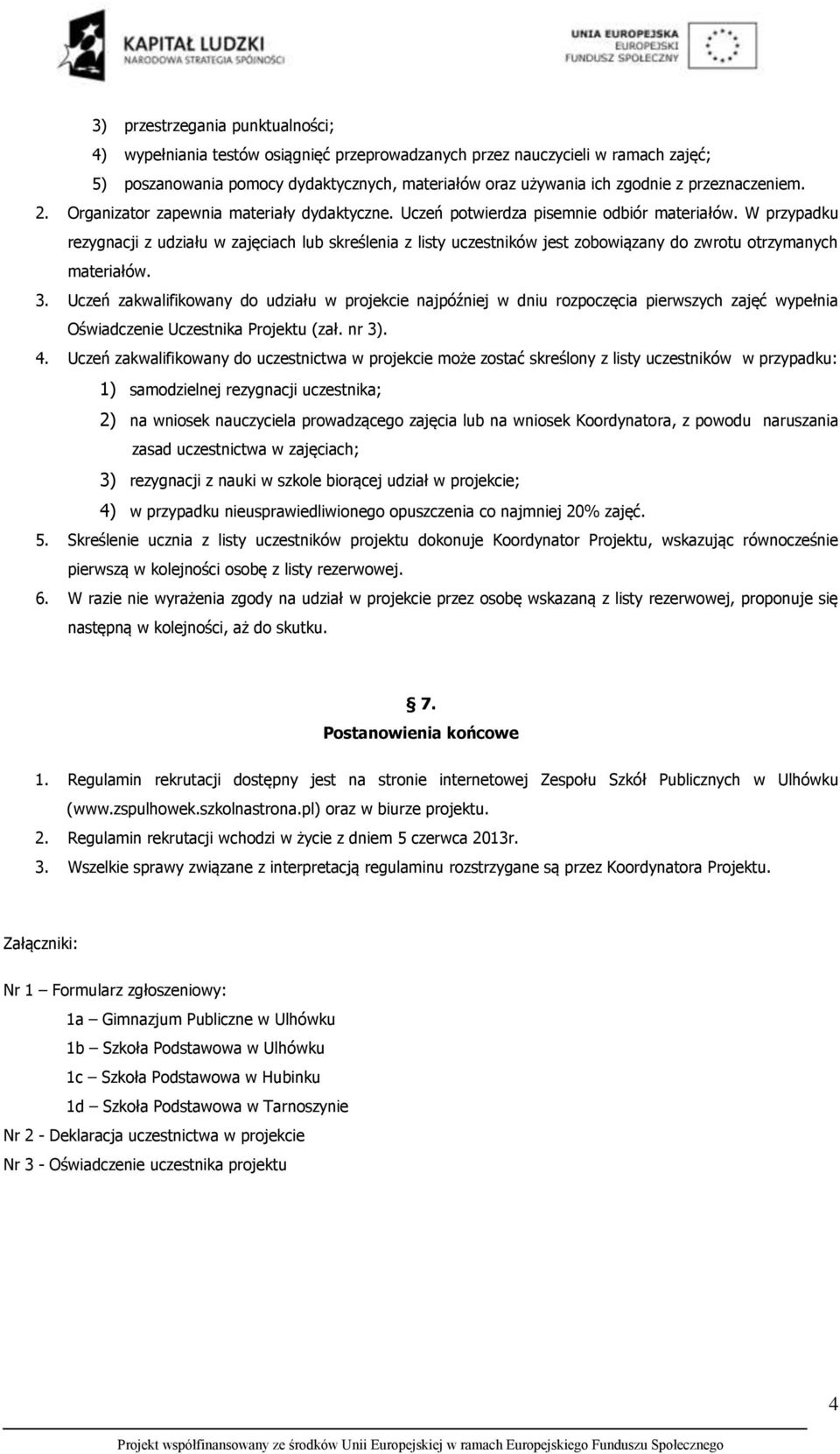 KAPITAŁ LUDZKI
NARODOWA STRATEGIA SPÓJNOŚCI

UNIA EUROPEJSKA
EUROPEJSKI
FUNDUSZ SPOŁECZNY

3) przestrzegania punktualności;
4) wypełniania testów osiągnięć przeprowadzanych przez nauczycieli w ramach zajęć;
5) poszanowania pomocy dydaktycznych, materiałów oraz używania ich zgodnie z przeznaczeniem.
2. Organizator zapewnia materiały dydaktyczne. Uczeń potwierdza pisemnie odbiór materiałów. W przypadku rezygnacji z udziału w zajęciach lub skreślenia z listy uczestników jest zobowiązany do zwrotu otrzymanych materiałów.
3. Uczeń zakwalifikowany do udziału w projekcie najpóźniej w dniu rozpoczęcia pierwszych zajęć wypełnia Oświadczenie Uczestnika Projektu (zał. nr 3).
4. Uczeń zakwalifikowany do uczestnictwa w projekcie może zostać skreślony z listy uczestników w przypadku:
1) samodzielnej rezygnacji uczestnika;
2) na wniosek nauczyciela prowadzącego zajęcia lub na wniosek Koordynatora, z powodu naruszania zasad uczestnictwa w zajęciach;
3) rezygnacji z nauki w szkole biorącej udział w projekcie;
4) w przypadku nieusprawiedliwionego opuszczenia co najmniej 20% zajęć.
5. Skreślenie ucznia z listy uczestników projektu dokonuje Koordynator Projektu, wskazując równocześnie pierwszą w kolejności osobę z listy rezerwowej.
6. W razie nie wyrażenia zgody na udział w projekcie przez osobę wskazaną z listy rezerwowej, proponuje się następną w kolejności, aż do skutku.

§ 7.
Postanowienia końcowe

1. Regulamin rekrutacji dostępny jest na stronie internetowej Zespołu Szkół Publicznych w Ulhówku (www.zspulhowek.szkolnastrona.pl) oraz w biurze projektu.
2. Regulamin rekrutacji wchodzi w życie z dniem 5 czerwca 2013r.
3. Wszelkie sprawy związane z interpretacją regulaminu rozstrzygane są przez Koordynatora Projektu.

Załączniki:

Nr 1 – Formularz zgłoszeniowy:
1a – Gimnazjum Publiczne w Ulhówku
1b – Szkoła Podstawowa w Ulhówku
1c – Szkoła Podstawowa w Hubinku
1d – Szkoła Podstawowa w Tarnoszynie
Nr 2 - Deklaracja uczestnictwa w projekcie
Nr 3 - Oświadczenie uczestnika projektu

4

Projekt współfinansowany ze środków Unii Europejskiej w ramach Europejskiego Funduszu Społecznego